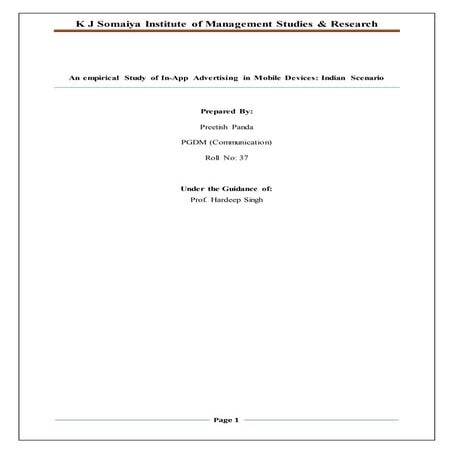 K J Somaiya Institute of Management Studies & Research

An empirical Study of In-App Advertising in Mobile Devices: Indian Scenario

Prepared By:

Preetish Panda

PGDM (Communication)

Roll No: 37

Under the Guidance of:

Prof. Hardeep Singh

Page 1